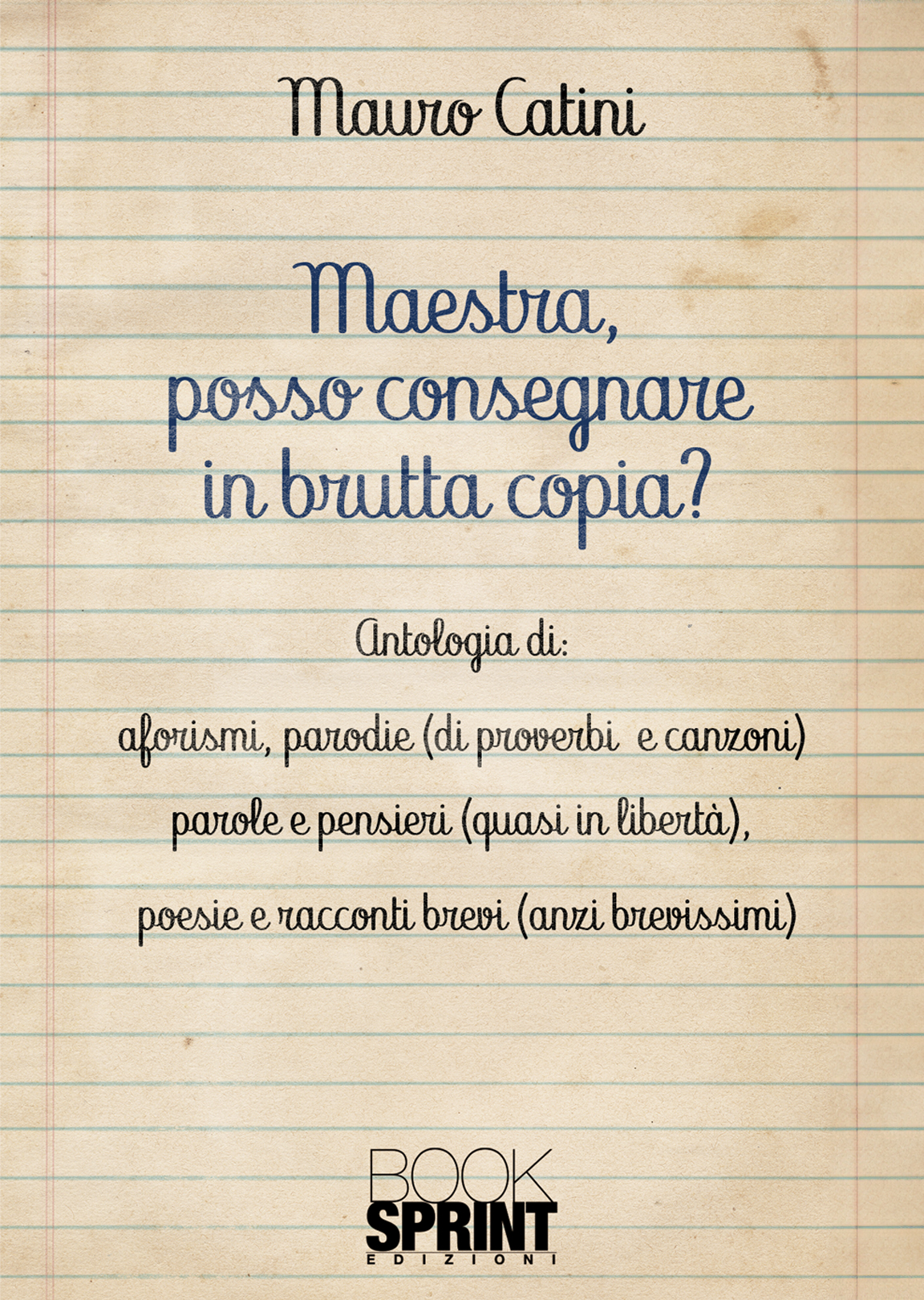 Mauro Catini

Maestra, posso consegnare in brutta copia?

Antologia di:

aforismi, parodie (di proverbi e canzoni)

parole e pensieri (quasi in libertà),

poesie e racconti brevi (anzi brevissimi)

BOOK SPRINT EDIZIONI